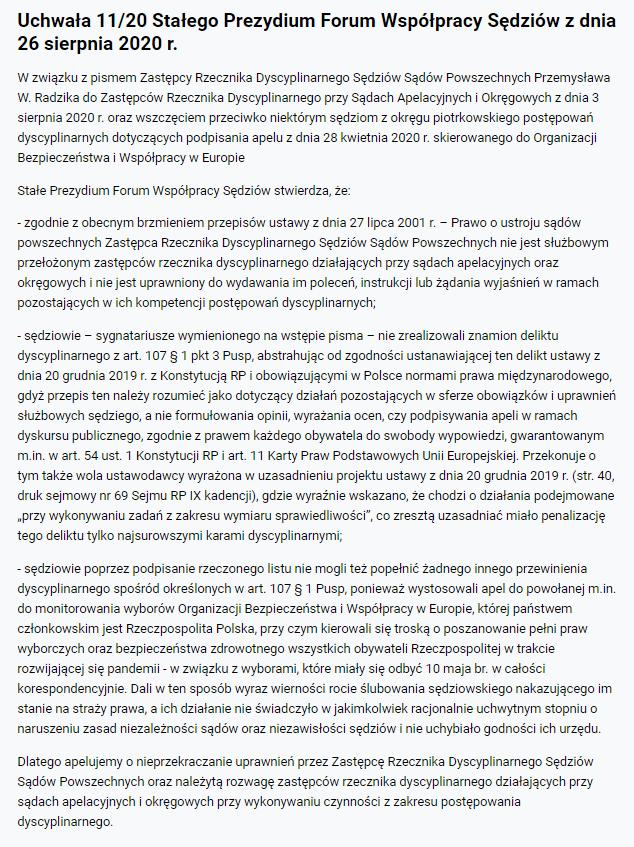 Uchwała 11/20 Stałego Prezydium Forum Współpracy Sędziów z dnia 26 sierpnia 2020 r.

W związku z pismem Zastępcy Rzecznika Dyscyplinarnego Sędziów Sądów Powszechnych Przemysława W. Radzika do Zastępców Rzecznika Dyscyplinarnego przy Sądach Apelacyjnych i Okręgowych z dnia 3 sierpnia 2020 r. oraz wszczęciem przeciwko niektórym sędziom z okręgu piotrkowskiego postępowań dyscyplinarnych dotyczących podpisania apelu z dnia 28 kwietnia 2020 r. skierowanego do Organizacji Bezpieczeństwa i Współpracy w Europie

Stałe Prezydium Forum Współpracy Sędziów stwierdza, że:

- zgodnie z obecnym brzmieniem przepisów ustawy z dnia 27 lipca 2001 r. – Prawo o ustroju sądów powszechnych Zastępca Rzecznika Dyscyplinarnego Sędziów Sądów Powszechnych nie jest służbowym przełożonym zastępców rzecznika dyscyplinarnego działających przy sądach apelacyjnych oraz okręgowych i nie jest uprawniony do wydawania im poleceń, instrukcji lub żądania wyjaśnień w ramach pozostających w ich kompetencji postępowań dyscyplinarnych;

- sędziowie – sygnatariusze wymienionego na wstępie pisma – nie zrealizowali znamion deliktu dyscyplinarnego z art. 107 § 1 pkt 3 Pusp, abstrahując od zgodności ustanawiającej ten delikt ustawy z dnia 20 grudnia 2019 r. z Konstytucją RP i obowiązującymi w Polsce normami prawa międzynarodowego, gdyż przepis ten należy rozumieć jako dotyczący działań pozostających w sferze obowiązków i uprawnień służbowych sędziego, a nie formułowania opinii, wyrażania ocen, czy podpisywania apeli w ramach dyskursu publicznego, zgodnie z prawem każdego obywatela do swobody wypowiedzi, gwarantowanym m.in. w art. 54 ust. 1 Konstytucji RP i art. 11 Karty Praw Podstawowych Unii Europejskiej. Przekonuje o tym także wola ustawodawcy wyrażona w uzasadnieniu projektu ustawy z dnia 20 grudnia 2019 r. (str. 40, druk sejmowy nr 69 Sejmu RP IX kadencji), gdzie wyraźnie wskazano, że chodzi o działania podejmowane „przy wykonywaniu zadań z zakresu wymiaru sprawiedliwości", co zresztą uzasadniać miało penalizację tego deliktu tylko najsurowszymi karami dyscyplinarnymi;

- sędziowie poprzez podpisanie rzeczonego listu nie mogli też popełnić żadnego innego przewinienia dyscyplinarnego spośród określonych w art. 107 § 1 Pusp, ponieważ wystosowali apel do powołanej m.in. do monitorowania wyborów Organizacji Bezpieczeństwa i Współpracy w Europie, której państwem członkowskim jest Rzeczpospolita Polska, przy czym kierowali się troską o poszanowanie pełni praw wyborczych oraz bezpieczeństwa zdrowotnego wszystkich obywateli Rzeczpospolitej w trakcie rozwijającej się pandemii - w związku z wyborami, które miały się odbyć 10 maja br. w całości korespondencyjnie. Dali w ten sposób wyraz wierności rocie ślubowania sędziowskiego nakazującego im stanie na straży prawa, a ich działanie nie świadczyło w jakimkolwiek racjonalnie uchwytnym stopniu o naruszeniu zasad niezależności sądów oraz niezawisłości sędziów i nie uchybiało godności ich urzędu.

Dlatego apelujemy o nieprzekraczanie uprawnień przez Zastępcę Rzecznika Dyscyplinarnego Sędziów Sądów Powszechnych oraz należytą rozwagę zastępców rzecznika dyscyplinarnego działających przy sądach apelacyjnych i okręgowych przy wykonywaniu czynności z zakresu postępowania dyscyplinarnego.